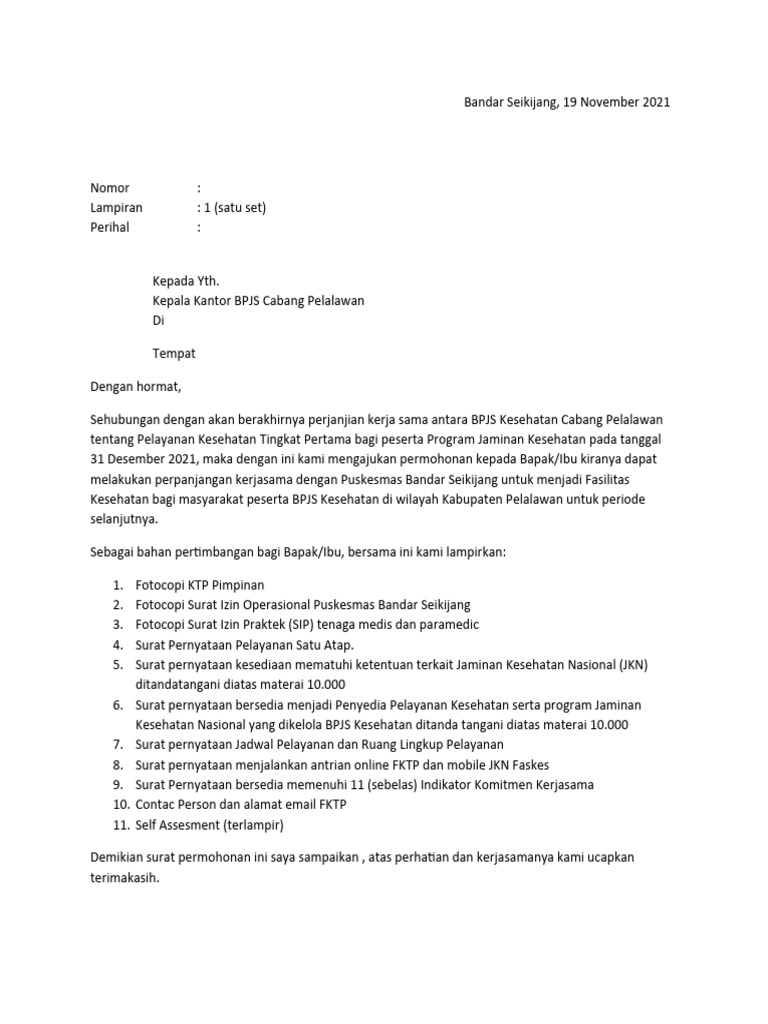 Bandar Seikijang, 19 November 2021

Nomor :
Lampiran : 1 (satu set)
Perihal :

Kepada Yth.
Kepala Kantor BPJS Cabang Pelalawan
Di

Tempat

Dengan hormat,

Sehubungan dengan akan berakhirnya perjanjian kerja sama antara BPJS Kesehatan Cabang Pelalawan tentang Pelayanan Kesehatan Tingkat Pertama bagi peserta Program Jaminan Kesehatan pada tanggal 31 Desember 2021, maka dengan ini kami mengajukan permohonan kepada Bapak/Ibu kiranya dapat melakukan perpanjangan kerjasama dengan Puskesmas Bandar Seikijang untuk menjadi Fasilitas Kesehatan bagi masyarakat peserta BPJS Kesehatan di wilayah Kabupaten Pelalawan untuk periode selanjutnya.

Sebagai bahan pertimbangan bagi Bapak/Ibu, bersama ini kami lampirkan:

1. Fotocopi KTP Pimpinan
2. Fotocopi Surat Izin Operasional Puskesmas Bandar Seikijang
3. Fotocopi Surat Izin Praktek (SIP) tenaga medis dan paramedic
4. Surat Pernyataan Pelayanan Satu Atap.
5. Surat pernyataan kesediaan mematuhi ketentuan terkait Jaminan Kesehatan Nasional (JKN) ditandatangani diatas materai 10.000
6. Surat pernyataan bersedia menjadi Penyedia Pelayanan Kesehatan serta program Jaminan Kesehatan Nasional yang dikelola BPJS Kesehatan ditanda tangani diatas materai 10.000
7. Surat pernyataan Jadwal Pelayanan dan Ruang Lingkup Pelayanan
8. Surat pernyataan menjalankan antrian online FKTP dan mobile JKN Faskes
9. Surat Pernyataan bersedia memenuhi 11 (sebelas) Indikator Komitmen Kerjasama
10. Contac Person dan alamat email FKTP
11. Self Assesment (terlampir)

Demikian surat permohonan ini saya sampaikan , atas perhatian dan kerjasamanya kami ucapkan terimakasih.